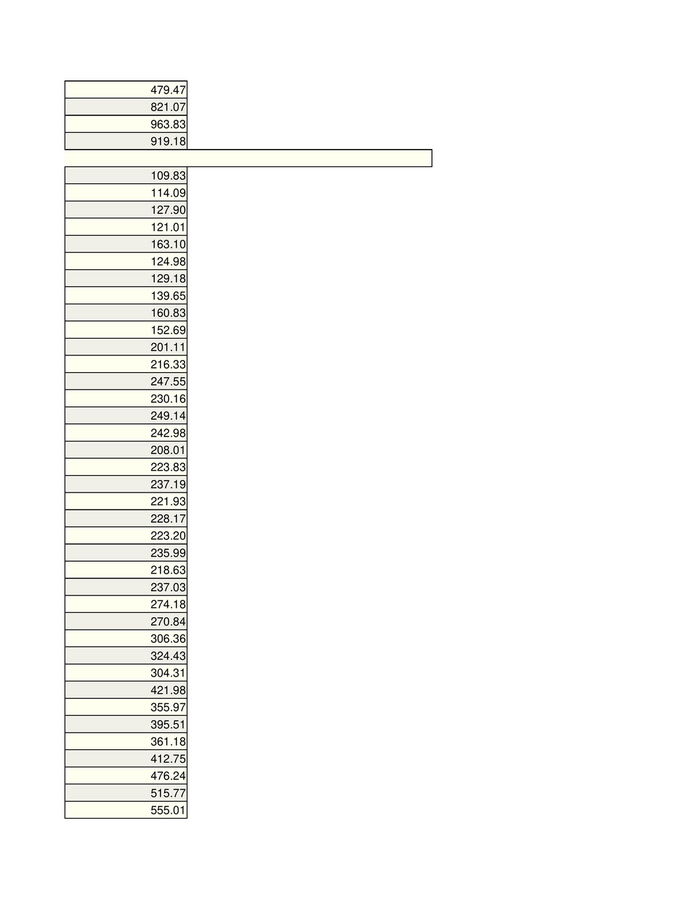 479.47
821.07
963.83
919.18

109.83
114.09
127.90
121.01
163.10
124.98
129.18
139.65
160.83
152.69
201.11
216.33
247.55
230.16
249.14
242.98
208.01
223.83
237.19
221.93
228.17
223.20
235.99
218.63
237.03
274.18
270.84
306.36
324.43
304.31
421.98
355.97
395.51
361.18
412.75
476.24
515.77
555.01